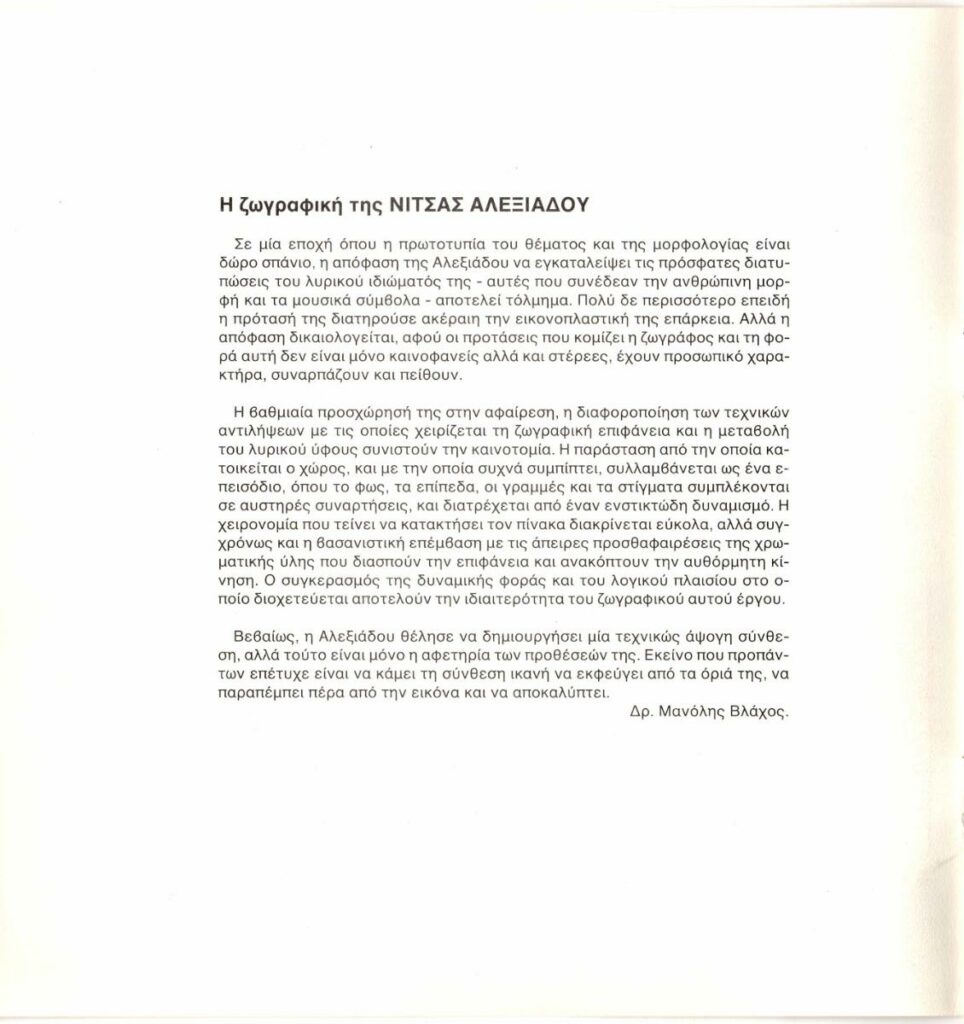 Η ζωγραφική της ΝΙΤΣΑΣ ΑΛΕΞΙΑΔΟΥ

Σε μία εποχή όπου η πρωτοτυπία του θέματος και της μορφολογίας είναι δώρο σπάνιο, η απόφαση της Αλεξιάδου να εγκαταλείψει τις πρόσφατες διατυπώσεις του λυρικού ιδιώματός της - αυτές που συνέδεαν την ανθρώπινη μορφή και τα μουσικά σύμβολα - αποτελεί τόλμημα. Πολύ δε περισσότερο επειδή η πρότασή της διατηρούσε ακέραιη την εικονοπλαστική της επάρκεια. Αλλά η απόφαση δικαιολογείται, αφού οι προτάσεις που κομίζει η ζωγράφος και τη φορά αυτή δεν είναι μόνο καινοφανείς αλλά και στέρεες, έχουν προσωπικό χαρακτήρα, συναρπάζουν και πείθουν.

Η βαθμιαία προσχώρησή της στην αφαίρεση, η διαφοροποίηση των τεχνικών αντιλήψεων με τις οποίες χειρίζεται τη ζωγραφική επιφάνεια και η μεταβολή του λυρικού ύφους συνιστούν την καινοτομία. Η παράσταση από την οποία κατοικείται ο χώρος, και με την οποία συχνά συμπίπτει, συλλαμβάνεται ως ένα επεισόδιο, όπου το φως, τα επίπεδα, οι γραμμές και τα στίγματα συμπλέκονται σε αυστηρές συναρτήσεις, και διατρέχεται από έναν ενστικτώδη δυναμισμό. Η χειρονομία που τείνει να κατακτήσει τον πίνακα διακρίνεται εύκολα, αλλά συγχρόνως και η βασανιστική επέμβαση με τις άπειρες προσθαφαιρέσεις της χρωματικής ύλης που διασπούν την επιφάνεια και ανακόπτουν την αυθόρμητη κίνηση. Ο συγκερασμός της δυναμικής φοράς και του λογικού πλαισίου στο οποίο διοχετεύεται αποτελούν την ιδιαιτερότητα του ζωγραφικού αυτού έργου.

Βεβαίως, η Αλεξιάδου θέλησε να δημιουργήσει μία τεχνικώς άψογη σύνθεση, αλλά τούτο είναι μόνο η αφετηρία των προθέσεών της. Εκείνο που προπάντων επέτυχε είναι να κάμει τη σύνθεση ικανή να εκφεύγει από τα όριά της, να παραπέμπει πέρα από την εικόνα και να αποκαλύπτει.

Δρ. Μανόλης Βλάχος.